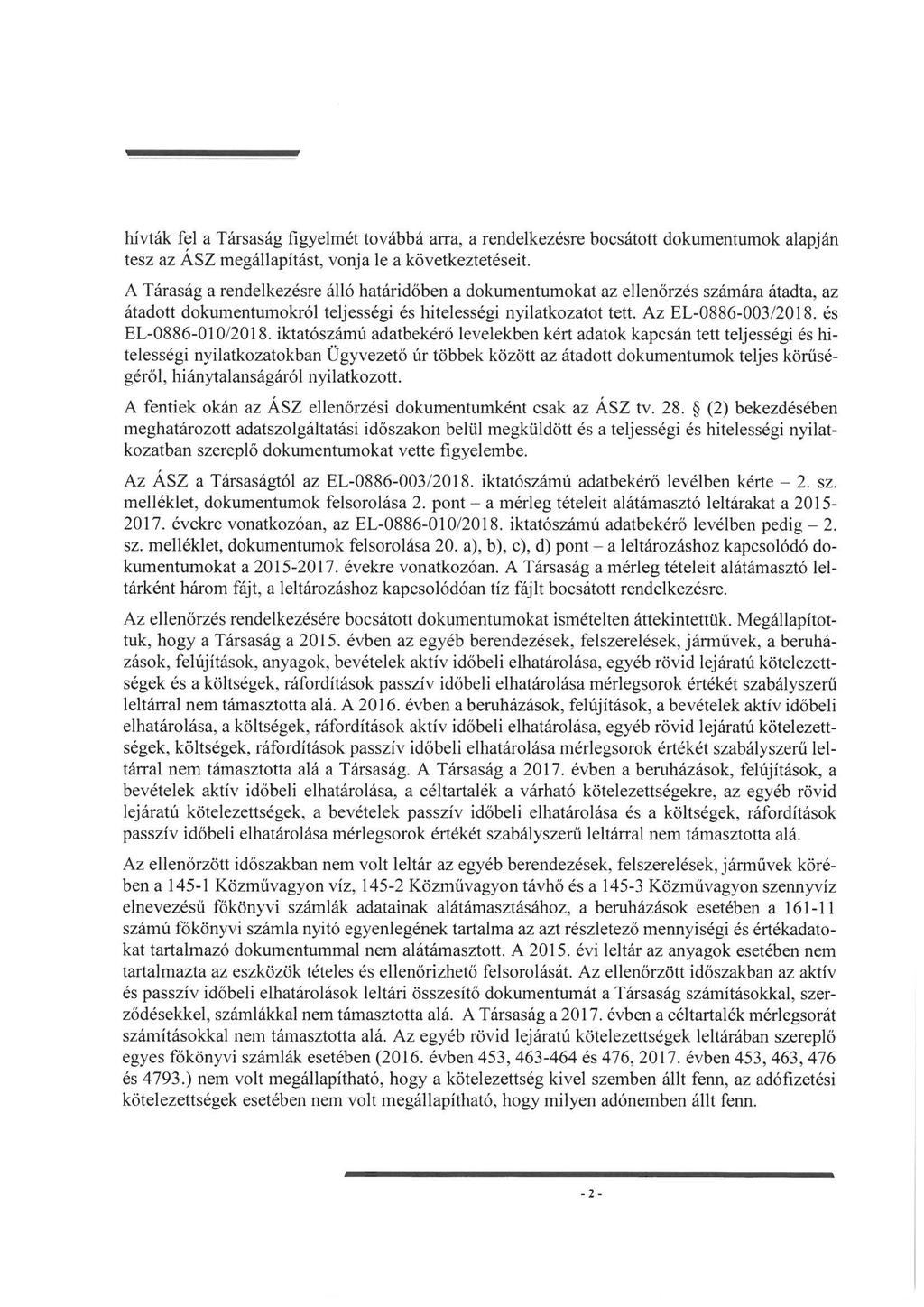 hívták fel a Társaság figyelmét továbbá arra, a rendelkezésre bocsátott dokumentumok alapján tesz az ÁSZ megállapítást, vonja le a következtetéseit.

A Táraság a rendelkezésre álló határidőben a dokumentumokat az ellenőrzés számára átadta, az átadott dokumentumokról teljességi és hitelességi nyilatkozatot tett. Az EL-0886-003/2018. és EL-0886-010/2018. iktatószámú adatbekérő levelekben kért adatok kapcsán tett teljességi és hitelességi nyilatkozatokban Ügyvezető úr többek között az átadott dokumentumok teljes körűségéről, hiánytalanságáról nyilatkozott.

A fentiek okán az ÁSZ ellenőrzési dokumentumként csak az ÁSZ tv. 28. § (2) bekezdésében meghatározott adatszolgáltatási időszakon belül megküldött és a teljességi és hitelességi nyilatkozatban szereplő dokumentumokat vette figyelembe.

Az ÁSZ a Társaságtól az EL-0886-003/2018. iktatószámú adatbekérő levélben kérte – 2. sz. melléklet, dokumentumok felsorolása 2. pont – a mérleg tételeit alátámasztó leltárakat a 2015-2017. évekre vonatkozóan, az EL-0886-010/2018. iktatószámú adatbekérő levélben pedig – 2. sz. melléklet, dokumentumok felsorolása 20. a), b), c), d) pont – a leltározáshoz kapcsolódó dokumentumokat a 2015-2017. évekre vonatkozóan. A Társaság a mérleg tételeit alátámasztó leltárként három fájt, a leltározáshoz kapcsolódóan tíz fájlt bocsátott rendelkezésre.

Az ellenőrzés rendelkezésére bocsátott dokumentumokat ismételten áttekintettük. Megállapítottuk, hogy a Társaság a 2015. évben az egyéb berendezések, felszerelések, járművek, a beruházások, felújítások, anyagok, bevételek aktív időbeli elhatárolása, egyéb rövid lejáratú kötelezettségek és a költségek, ráfordítások passzív időbeli elhatárolása mérlegsorok értékét szabályszerű leltárral nem támasztotta alá. A 2016. évben a beruházások, felújítások, a bevételek aktív időbeli elhatárolása, a költségek, ráfordítások aktív időbeli elhatárolása, egyéb rövid lejáratú kötelezettségek, költségek, ráfordítások passzív időbeli elhatárolása mérlegsorok értékét szabályszerű leltárral nem támasztotta alá a Társaság. A Társaság a 2017. évben a beruházások, felújítások, a bevételek aktív időbeli elhatárolása, a céltartalék a várható kötelezettségekre, az egyéb rövid lejáratú kötelezettségek, a bevételek passzív időbeli elhatárolása és a költségek, ráfordítások passzív időbeli elhatárolása mérlegsorok értékét szabályszerű leltárral nem támasztotta alá.

Az ellenőrzött időszakban nem volt leltár az egyéb berendezések, felszerelések, járművek körében a 145-1 Közművagyon víz, 145-2 Közművagyon távhő és a 145-3 Közművagyon szennyvíz elnevezésű főkönyvi számlák adatainak alátámasztásához, a beruházások esetében a 161-11 számú főkönyvi számla nyitó egyenlegének tartalma az azt részletező mennyiségi és értékadatokat tartalmazó dokumentummal nem alátámasztott. A 2015. évi leltár az anyagok esetében nem tartalmazta az eszközök tételes és ellenőrizhető felsorolását. Az ellenőrzött időszakban az aktív és passzív időbeli elhatárolások leltári összesítő dokumentumát a Társaság számításokkal, szerződésekkel, számlákkal nem támasztotta alá. A Társaság a 2017. évben a céltartalék mérlegsorát számításokkal nem támasztotta alá. Az egyéb rövid lejáratú kötelezettségek leltárában szereplő egyes főkönyvi számlák esetében (2016. évben 453, 463-464 és 476, 2017. évben 453, 463, 476 és 4793.) nem volt megállapítható, hogy a kötelezettség kivel szemben állt fenn, az adófizetési kötelezettségek esetében nem volt megállapítható, hogy milyen adónemben állt fenn.

- 2 -